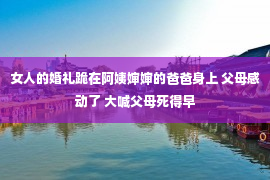 女人的婚礼跪在阿姨婶婶的爸爸身上 父母感动了 大喊父母死得早